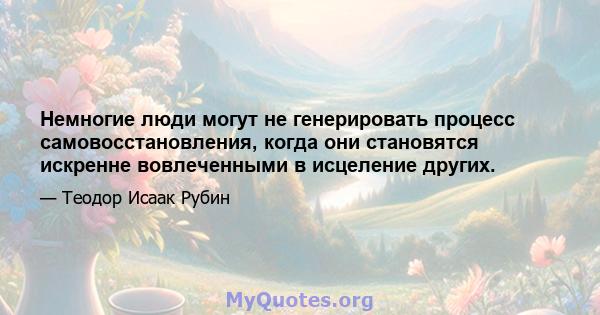 Немногие люди могут не генерировать процесс самовосстановления, когда они становятся искренне вовлеченными в исцеление других.

— Теодор Исаак Рубин

MyQuotes.org